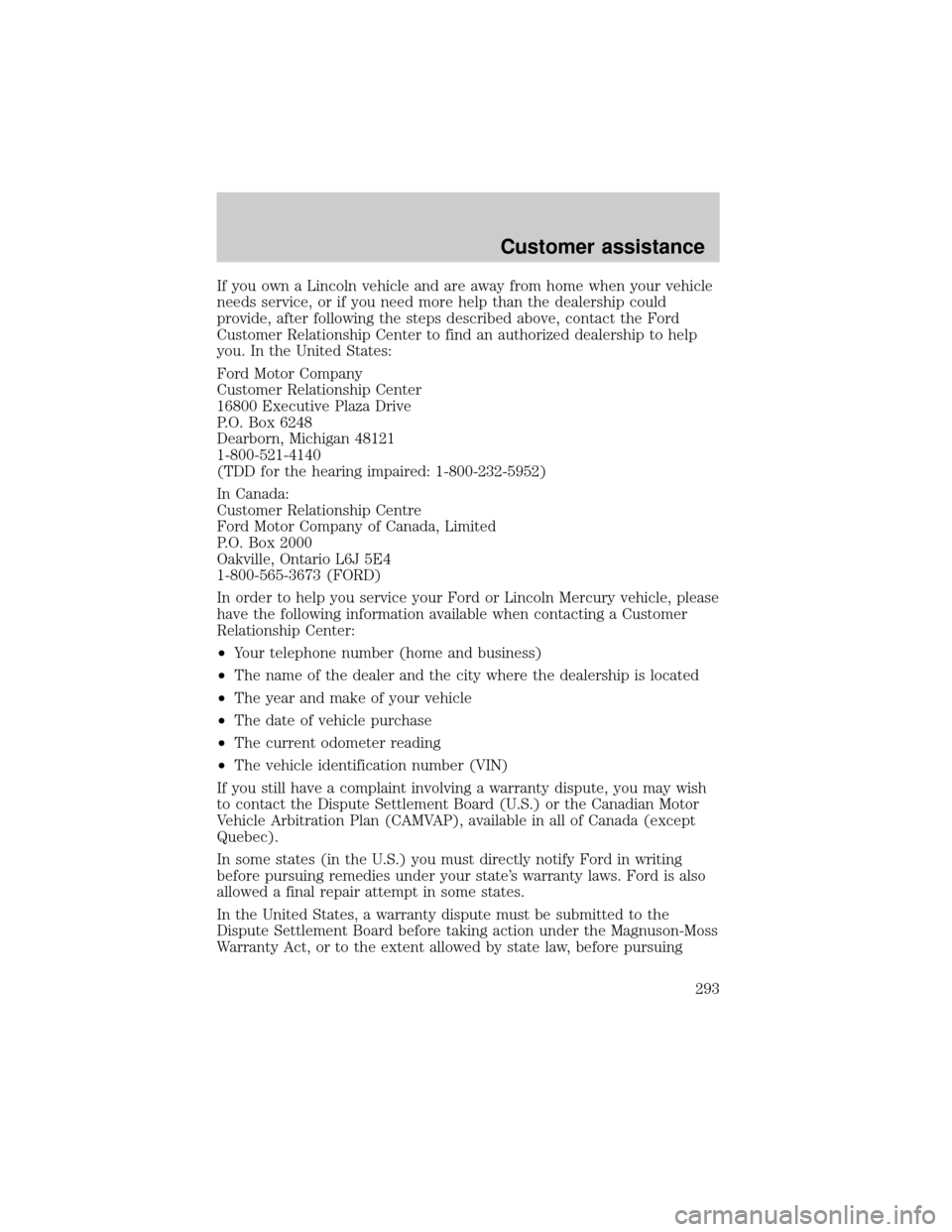 Customer assistance

If you own a Lincoln vehicle and are away from home when your vehicle needs service, or if you need more help than the dealership could provide, after following the steps described above, contact the Ford Customer Relationship Center to find an authorized dealership to help you. In the United States:

Ford Motor Company
Customer Relationship Center
16800 Executive Plaza Drive
P.O. Box 6248
Dearborn, Michigan 48121
1-800-521-4140
(TDD for the hearing impaired: 1-800-232-5952)

In Canada:
Customer Relationship Centre
Ford Motor Company of Canada, Limited
P.O. Box 2000
Oakville, Ontario L6J 5E4
1-800-565-3673 (FORD)

In order to help you service your Ford or Lincoln Mercury vehicle, please have the following information available when contacting a Customer Relationship Center:

•Your telephone number (home and business)

•The name of the dealer and the city where the dealership is located

•The year and make of your vehicle

•The date of vehicle purchase

•The current odometer reading

•The vehicle identification number (VIN)

If you still have a complaint involving a warranty dispute, you may wish to contact the Dispute Settlement Board (U.S.) or the Canadian Motor Vehicle Arbitration Plan (CAMVAP), available in all of Canada (except Quebec).

In some states (in the U.S.) you must directly notify Ford in writing before pursuing remedies under your state's warranty laws. Ford is also allowed a final repair attempt in some states.

In the United States, a warranty dispute must be submitted to the Dispute Settlement Board before taking action under the Magnuson-Moss Warranty Act, or to the extent allowed by state law, before pursuing

293

carmanualsonline.info